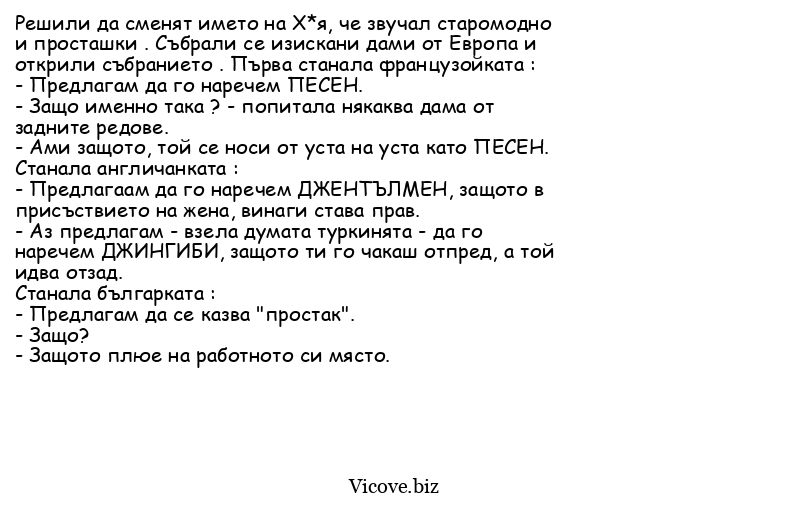 Решили да сменят името на Х*я, че звучал старомодно и просташки . Събрали се изискани дами от Европа и открили събранието . Първа станала французойката :
- Предлагам да го наречем ПЕСЕН.
- Защо именно така ? - попитала някаква дама от задните редове.
- Ами защото, той се носи от уста на уста като ПЕСЕН.
Станала англичанката :
- Предлагаам да го наречем ДЖЕНТЪЛМЕН, защото в присъствието на жена, винаги става прав.
- Аз предлагам - взела думата туркинята - да го наречем ДЖИНГИБИ, защото ти го чакаш отпред, а той идва отзад.
Станала българката :
- Предлагам да се казва "простак".
- Защо?
- Защото плюе на работното си място.

Vicove.biz